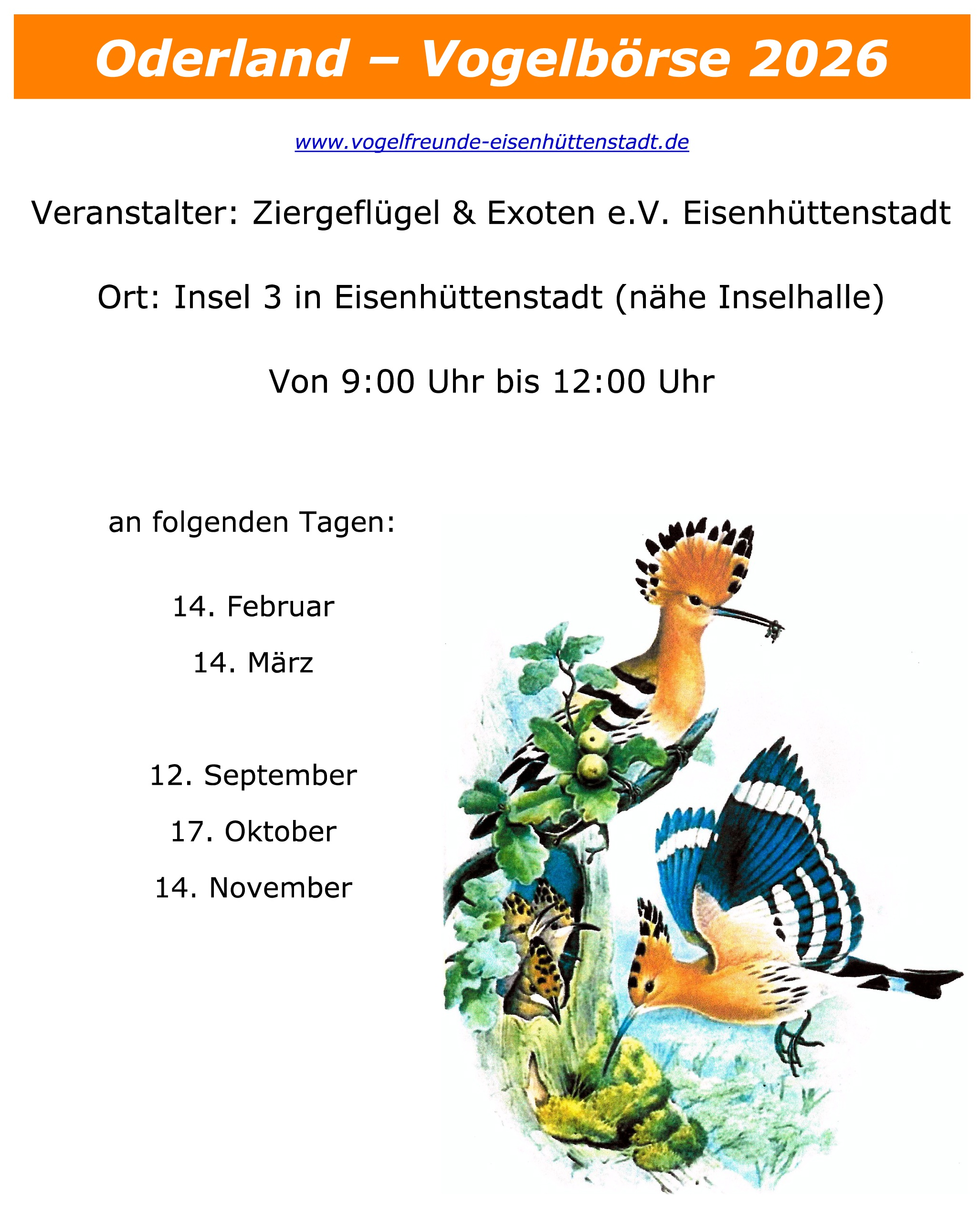 Oderland – Vogelbörse 2026

www.vogelfreunde-eisenhüttenstadt.de

Veranstalter: Ziergeflügel & Exoten e.V. Eisenhüttenstadt

Ort: Insel 3 in Eisenhüttenstadt (nähe Inselhalle)

Von 9:00 Uhr bis 12:00 Uhr

an folgenden Tagen:

14. Februar

14. März

12. September

17. Oktober

14. November